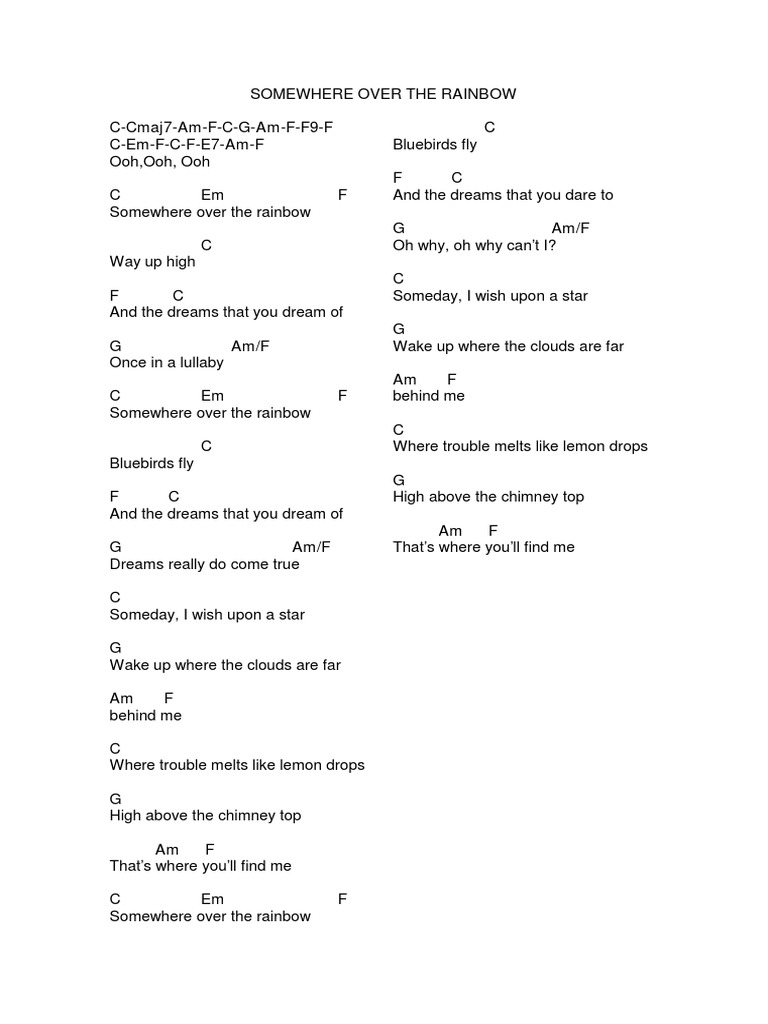 SOMEWHERE OVER THE RAINBOW

C-Cmaj7-Am-F-C-G-Am-F-F9-F
C-Em-F-C-F-E7-Am-F
Ooh,Ooh, Ooh

C Em F
Somewhere over the rainbow

C
Way up high

F C
And the dreams that you dream of

G Am/F
Once in a lullaby

C Em F
Somewhere over the rainbow

C
Bluebirds fly

F C
And the dreams that you dream of

G Am/F
Dreams really do come true

C
Someday, I wish upon a star

G
Wake up where the clouds are far

Am F
behind me

C
Where trouble melts like lemon drops

G
High above the chimney top

Am F
That's where you'll find me

C Em F
Somewhere over the rainbow

C
Bluebirds fly

F C
And the dreams that you dare to

G Am/F
Oh why, oh why can't I?

C
Someday, I wish upon a star

G
Wake up where the clouds are far

Am F
behind me

C
Where trouble melts like lemon drops

G
High above the chimney top

Am F
That's where you'll find me